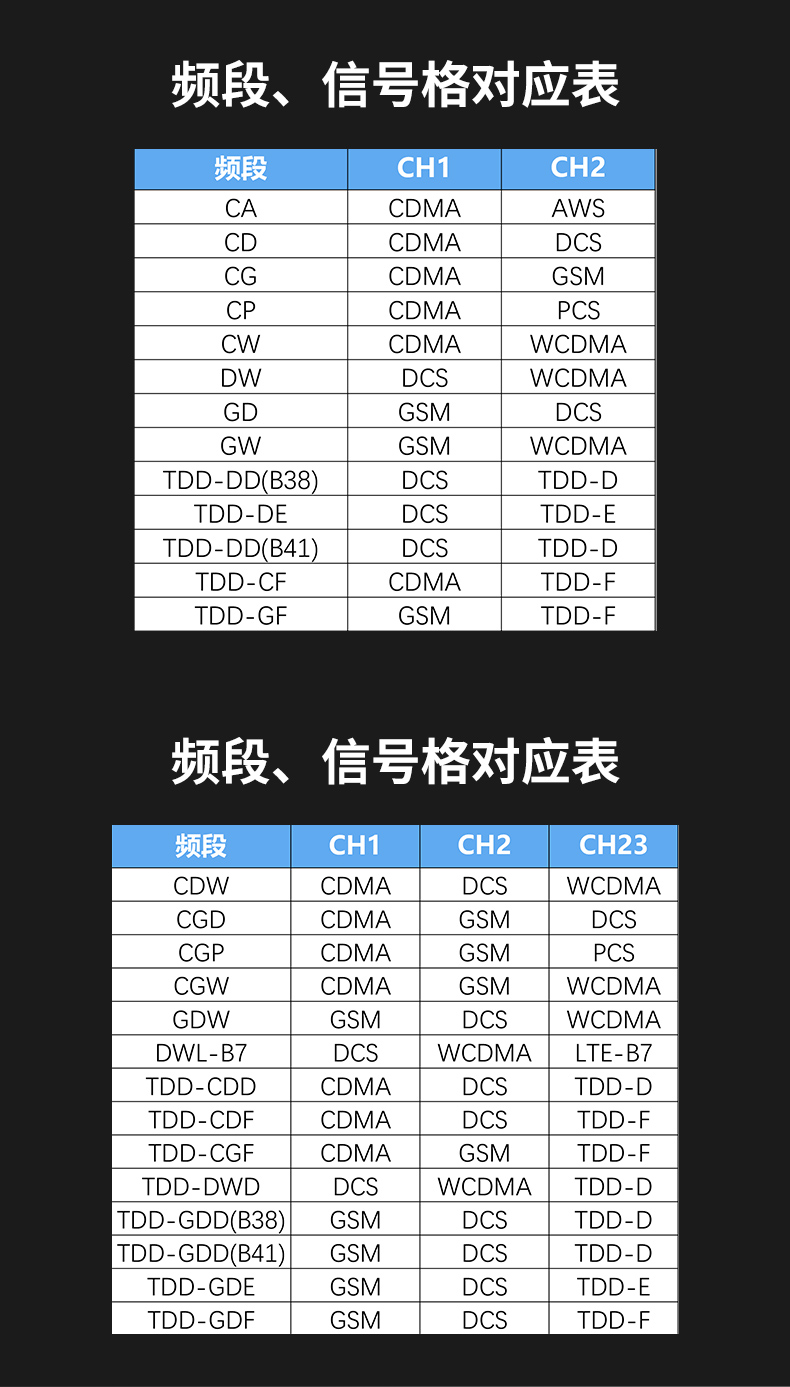 频段、信号格对应表

| 频段 | CH1 | CH2 |
|---|---|---|
| CA | CDMA | AWS |
| CD | CDMA | DCS |
| CG | CDMA | GSM |
| CP | CDMA | PCS |
| CW | CDMA | WCDMA |
| DW | DCS | WCDMA |
| GD | GSM | DCS |
| GW | GSM | WCDMA |
| TDD-DD(B38) | DCS | TDD-D |
| TDD-DE | DCS | TDD-E |
| TDD-DD(B41) | DCS | TDD-D |
| TDD-CF | CDMA | TDD-F |
| TDD-GF | GSM | TDD-F |

频段、信号格对应表

| 频段 | CH1 | CH2 | CH23 |
|---|---|---|---|
| CDW | CDMA | DCS | WCDMA |
| CGD | CDMA | GSM | DCS |
| CGP | CDMA | GSM | PCS |
| CGW | CDMA | GSM | WCDMA |
| GDW | GSM | DCS | WCDMA |
| DWL-B7 | DCS | WCDMA | LTE-B7 |
| TDD-CDD | CDMA | DCS | TDD-D |
| TDD-CDF | CDMA | DCS | TDD-F |
| TDD-CGF | CDMA | GSM | TDD-F |
| TDD-DWD | DCS | WCDMA | TDD-D |
| TDD-GDD(B38) | GSM | DCS | TDD-D |
| TDD-GDD(B41) | GSM | DCS | TDD-D |
| TDD-GDE | GSM | DCS | TDD-E |
| TDD-GDF | GSM | DCS | TDD-F |